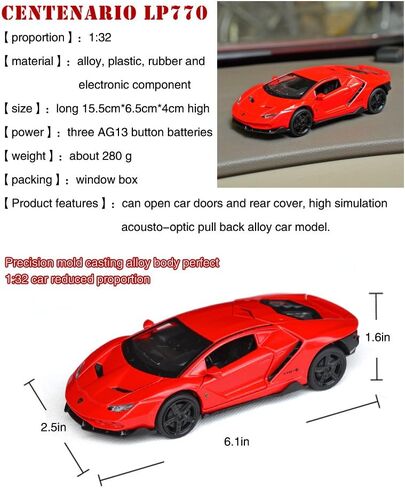 CENTENARIO LP770

【 proportion 】: 1:32

【 material 】: alloy, plastic, rubber and electronic component

【 size 】: long 15.5cm*6.5cm*4cm high

【 power 】: three AG13 button batteries

【 weight 】: about 280 g

【 packing 】: window box

【 Product features 】: can open car doors and rear cover, high simulation acousto-optic pull back alloy car model.

Precision mold casting alloy body perfect 1:32 car reduced proportion

1.6in

2.5in

6.1in